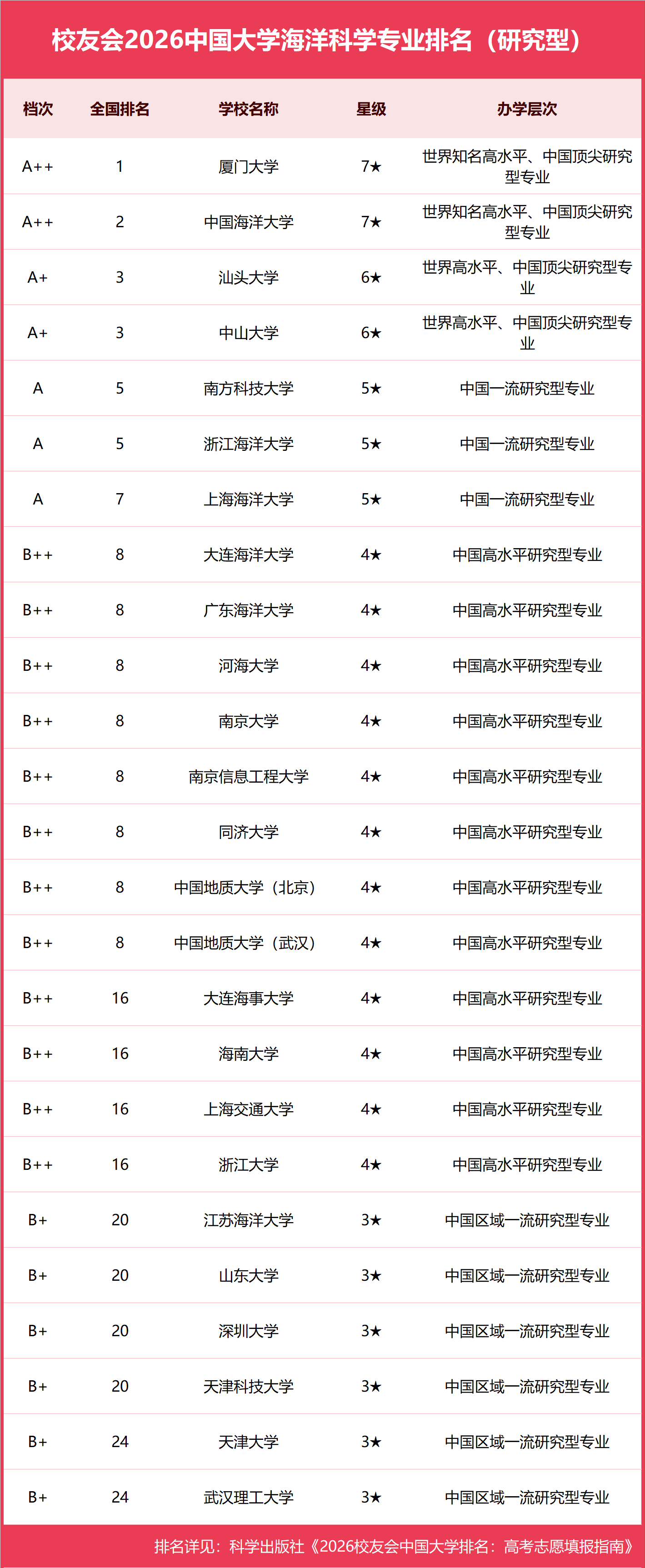 校友会2026中国大学海洋科学专业排名（研究型）

| 档次 | 全国排名 | 学校名称 | 星级 | 办学层次 |
|---|---|---|---|---|
| A++ | 1 | 厦门大学 | 7★ | 世界知名高水平、中国顶尖研究型专业 |
| A++ | 2 | 中国海洋大学 | 7★ | 世界知名高水平、中国顶尖研究型专业 |
| A+ | 3 | 汕头大学 | 6★ | 世界高水平、中国顶尖研究型专业 |
| A+ | 3 | 中山大学 | 6★ | 世界高水平、中国顶尖研究型专业 |
| A | 5 | 南方科技大学 | 5★ | 中国一流研究型专业 |
| A | 5 | 浙江海洋大学 | 5★ | 中国一流研究型专业 |
| A | 7 | 上海海洋大学 | 5★ | 中国一流研究型专业 |
| B++ | 8 | 大连海洋大学 | 4★ | 中国高水平研究型专业 |
| B++ | 8 | 广东海洋大学 | 4★ | 中国高水平研究型专业 |
| B++ | 8 | 河海大学 | 4★ | 中国高水平研究型专业 |
| B++ | 8 | 南京大学 | 4★ | 中国高水平研究型专业 |
| B++ | 8 | 南京信息工程大学 | 4★ | 中国高水平研究型专业 |
| B++ | 8 | 同济大学 | 4★ | 中国高水平研究型专业 |
| B++ | 8 | 中国地质大学（北京） | 4★ | 中国高水平研究型专业 |
| B++ | 8 | 中国地质大学（武汉） | 4★ | 中国高水平研究型专业 |
| B++ | 16 | 大连海事大学 | 4★ | 中国高水平研究型专业 |
| B++ | 16 | 海南大学 | 4★ | 中国高水平研究型专业 |
| B++ | 16 | 上海交通大学 | 4★ | 中国高水平研究型专业 |
| B++ | 16 | 浙江大学 | 4★ | 中国高水平研究型专业 |
| B+ | 20 | 江苏海洋大学 | 3★ | 中国区域一流研究型专业 |
| B+ | 20 | 山东大学 | 3★ | 中国区域一流研究型专业 |
| B+ | 20 | 深圳大学 | 3★ | 中国区域一流研究型专业 |
| B+ | 20 | 天津科技大学 | 3★ | 中国区域一流研究型专业 |
| B+ | 24 | 天津大学 | 3★ | 中国区域一流研究型专业 |
| B+ | 24 | 武汉理工大学 | 3★ | 中国区域一流研究型专业 |

排名详见：科学出版社《2026校友会中国大学排名：高考志愿填报指南》